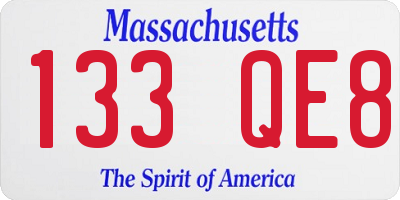 Massachusetts

133 QE8

The Spirit of America